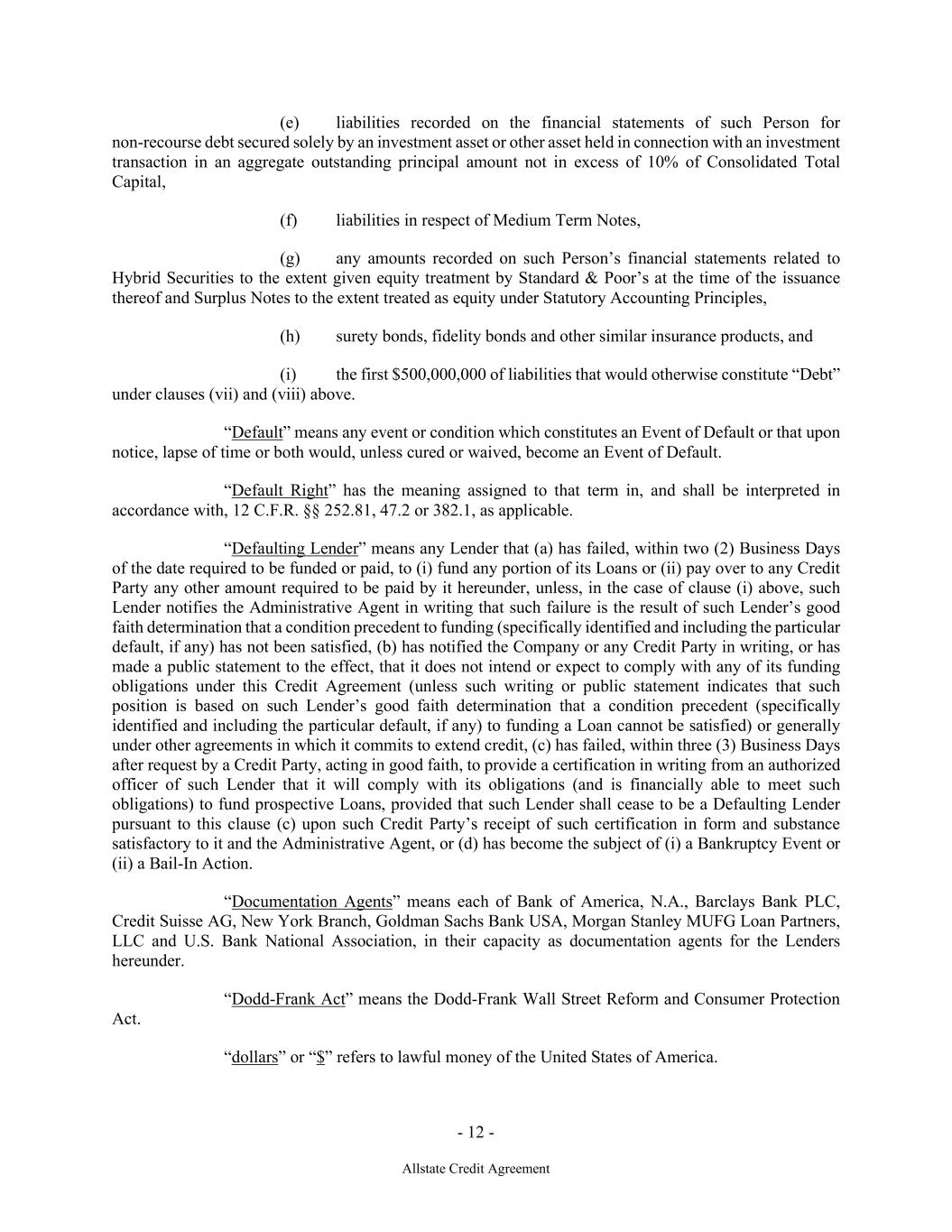 (e) liabilities recorded on the financial statements of such Person for non-recourse debt secured solely by an investment asset or other asset held in connection with an investment transaction in an aggregate outstanding principal amount not in excess of 10% of Consolidated Total Capital,

(f) liabilities in respect of Medium Term Notes,

(g) any amounts recorded on such Person's financial statements related to Hybrid Securities to the extent given equity treatment by Standard & Poor's at the time of the issuance thereof and Surplus Notes to the extent treated as equity under Statutory Accounting Principles,

(h) surety bonds, fidelity bonds and other similar insurance products, and

(i) the first \$500,000,000 of liabilities that would otherwise constitute "Debt" under clauses (vii) and (viii) above.

"Default" means any event or condition which constitutes an Event of Default or that upon notice, lapse of time or both would, unless cured or waived, become an Event of Default.

"Default Right" has the meaning assigned to that term in, and shall be interpreted in accordance with, 12 C.F.R. §§ 252.81, 47.2 or 382.1, as applicable.

"Defaulting Lender" means any Lender that (a) has failed, within two (2) Business Days of the date required to be funded or paid, to (i) fund any portion of its Loans or (ii) pay over to any Credit Party any other amount required to be paid by it hereunder, unless, in the case of clause (i) above, such Lender notifies the Administrative Agent in writing that such failure is the result of such Lender's good faith determination that a condition precedent to funding (specifically identified and including the particular default, if any) has not been satisfied, (b) has notified the Company or any Credit Party in writing, or has made a public statement to the effect, that it does not intend or expect to comply with any of its funding obligations under this Credit Agreement (unless such writing or public statement indicates that such position is based on such Lender's good faith determination that a condition precedent (specifically identified and including the particular default, if any) to funding a Loan cannot be satisfied) or generally under other agreements in which it commits to extend credit, (c) has failed, within three (3) Business Days after request by a Credit Party, acting in good faith, to provide a certification in writing from an authorized officer of such Lender that it will comply with its obligations (and is financially able to meet such obligations) to fund prospective Loans, provided that such Lender shall cease to be a Defaulting Lender pursuant to this clause (c) upon such Credit Party's receipt of such certification in form and substance satisfactory to it and the Administrative Agent, or (d) has become the subject of (i) a Bankruptcy Event or (ii) a Bail-In Action.

"Documentation Agents" means each of Bank of America, N.A., Barclays Bank PLC, Credit Suisse AG, New York Branch, Goldman Sachs Bank USA, Morgan Stanley MUFG Loan Partners, LLC and U.S. Bank National Association, in their capacity as documentation agents for the Lenders hereunder.

"Dodd-Frank Act" means the Dodd-Frank Wall Street Reform and Consumer Protection Act.

"dollars" or "\$" refers to lawful money of the United States of America.

- 12 -

Allstate Credit Agreement